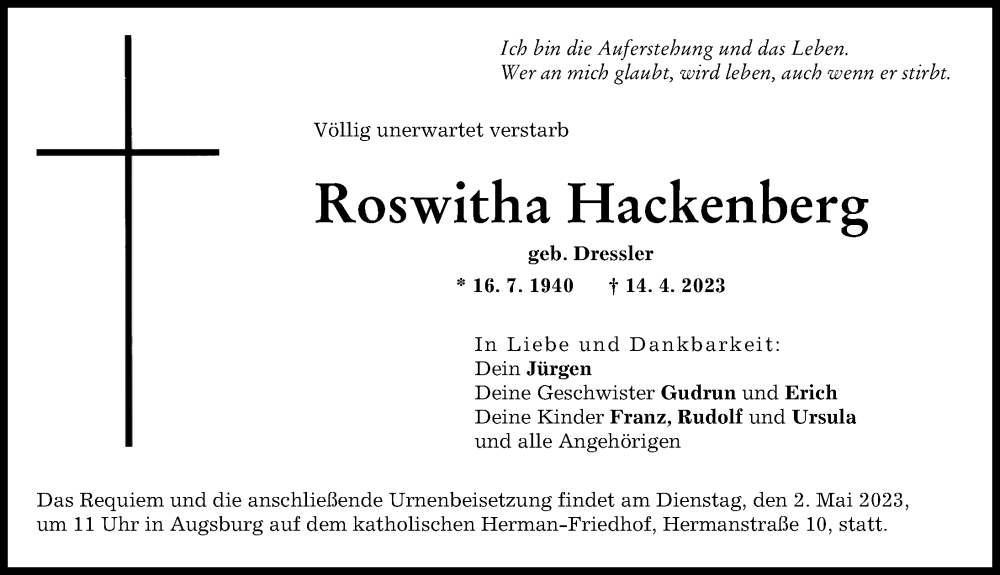 Ich bin die Auferstehung und das Leben.
Wer an mich glaubt, wird leben, auch wenn er stirbt.

Völlig unerwartet verstarb

Roswitha Hackenberg

geb. Dressler

* 16. 7. 1940 † 14. 4. 2023

In Liebe und Dankbarkeit:
Dein Jürgen
Deine Geschwister Gudrun und Erich
Deine Kinder Franz, Rudolf und Ursula
und alle Angehörigen

Das Requiem und die anschließende Urnenbeisetzung findet am Dienstag, den 2. Mai 2023, um 11 Uhr in Augsburg auf dem katholischen Herman-Friedhof, Hermanstraße 10, statt.